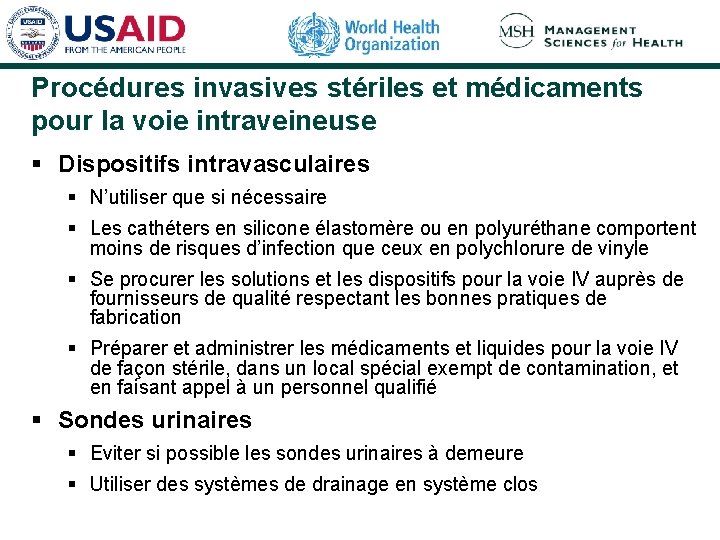 USAID FROM THE AMERICAN PEOPLE

World Health Organization

MSH MANAGEMENT SCIENCES for HEALTH

Procédures invasives stériles et médicaments pour la voie intraveineuse

▪ Dispositifs intravasculaires

▪ N'utiliser que si nécessaire

▪ Les cathéters en silicone élastomère ou en polyuréthane comportent moins de risques d'infection que ceux en polychlorure de vinyle

▪ Se procurer les solutions et les dispositifs pour la voie IV auprès de fournisseurs de qualité respectant les bonnes pratiques de fabrication

▪ Préparer et administrer les médicaments et liquides pour la voie IV de façon stérile, dans un local spécial exempt de contamination, et en faisant appel à un personnel qualifié

▪ Sondes urinaires

▪ Eviter si possible les sondes urinaires à demeure

▪ Utiliser des systèmes de drainage en système clos